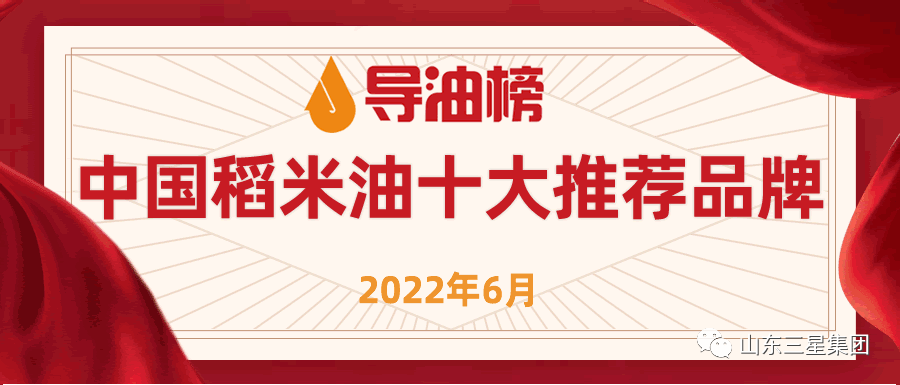 导油榜

中国稻米油十大推荐品牌

2022年6月

山东三星集团